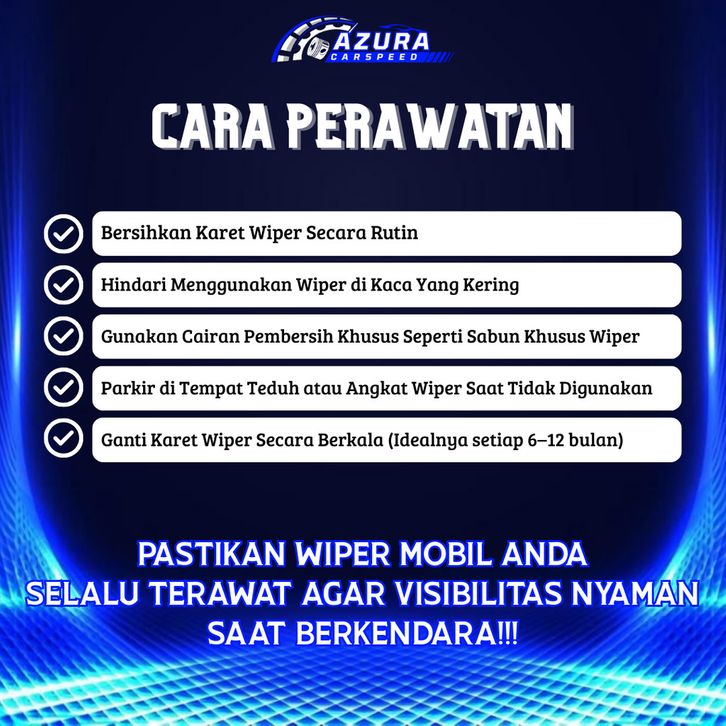 AZURA
CARSPEED

CARA PERAWATAN

Bersihkan Karet Wiper Secara Rutin

Hindari Menggunakan Wiper di Kaca Yang Kering

Gunakan Cairan Pembersih Khusus Seperti Sabun Khusus Wiper

Parkir di Tempat Teduh atau Angkat Wiper Saat Tidak Digunakan

Ganti Karet Wiper Secara Berkala (Idealnya setiap 6–12 bulan)

PASTIKAN WIPER MOBIL ANDA SELALU TERAWAT AGAR VISIBILITAS NYAMAN SAAT BERKENDARA!!!